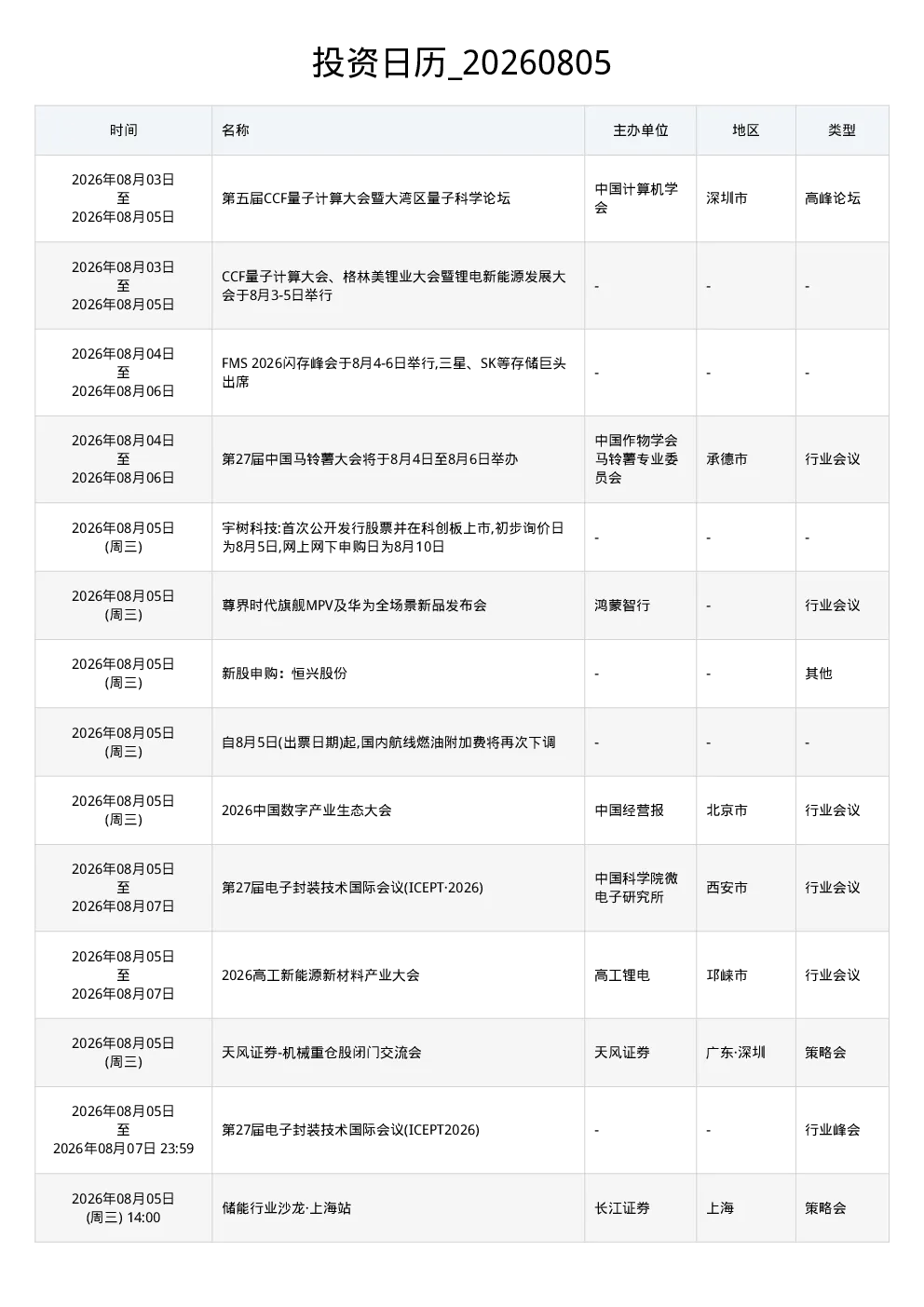 投资日历_20260805

| 时间 | 名称 | 主办单位 | 地区 | 类型 |
|---|---|---|---|---|
| 2026年08月03日 至 2026年08月05日 | 第五届CCF量子计算大会暨大湾区量子科学论坛 | 中国计算机学会 | 深圳市 | 高峰论坛 |
| 2026年08月03日 至 2026年08月05日 | CCF量子计算大会、格林美锂业大会暨锂电新能源发展大会于8月3-5日举行 | - | - | - |
| 2026年08月04日 至 2026年08月06日 | FMS 2026闪存峰会于8月4-6日举行,三星、SK等存储巨头出席 | - | - | - |
| 2026年08月04日 至 2026年08月06日 | 第27届中国马铃薯大会将于8月4日至8月6日举办 | 中国作物学会马铃薯专业委员会 | 承德市 | 行业会议 |
| 2026年08月05日 (周三) | 宇树科技:首次公开发行股票并在科创板上市,初步询价日为8月5日,网上网下申购日为8月10日 | - | - | - |
| 2026年08月05日 (周三) | 尊界时代旗舰MPV及华为全场景新品发布会 | 鸿蒙智行 | - | 行业会议 |
| 2026年08月05日 (周三) | 新股申购：恒兴股份 | - | - | 其他 |
| 2026年08月05日 (周三) | 自8月5日(出票日期)起,国内航线燃油附加费将再次下调 | - | - | - |
| 2026年08月05日 (周三) | 2026中国数字产业生态大会 | 中国经营报 | 北京市 | 行业会议 |
| 2026年08月05日 至 2026年08月07日 | 第27届电子封装技术国际会议(ICEPT·2026) | 中国科学院微电子研究所 | 西安市 | 行业会议 |
| 2026年08月05日 至 2026年08月07日 | 2026高工新能源新材料产业大会 | 高工锂电 | 邛崃市 | 行业会议 |
| 2026年08月05日 (周三) | 天风证券-机械重仓股闭门交流会 | 天风证券 | 广东·深圳 | 策略会 |
| 2026年08月05日 至 2026年08月07日 23:59 | 第27届电子封装技术国际会议(ICEPT2026) | - | - | 行业峰会 |
| 2026年08月05日 (周三) 14:00 | 储能行业沙龙·上海站 | 长江证券 | 上海 | 策略会 |